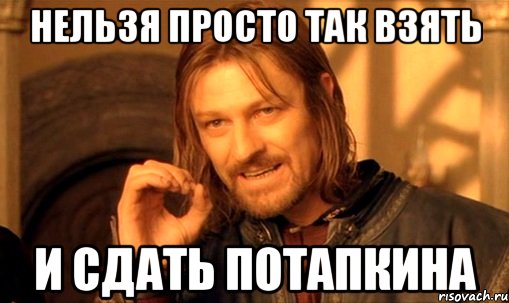 НЕЛЬЗЯ ПРОСТО ТАК ВЗЯТЬ

И СДАТЬ ПОТАПКИНА

risovach.ru